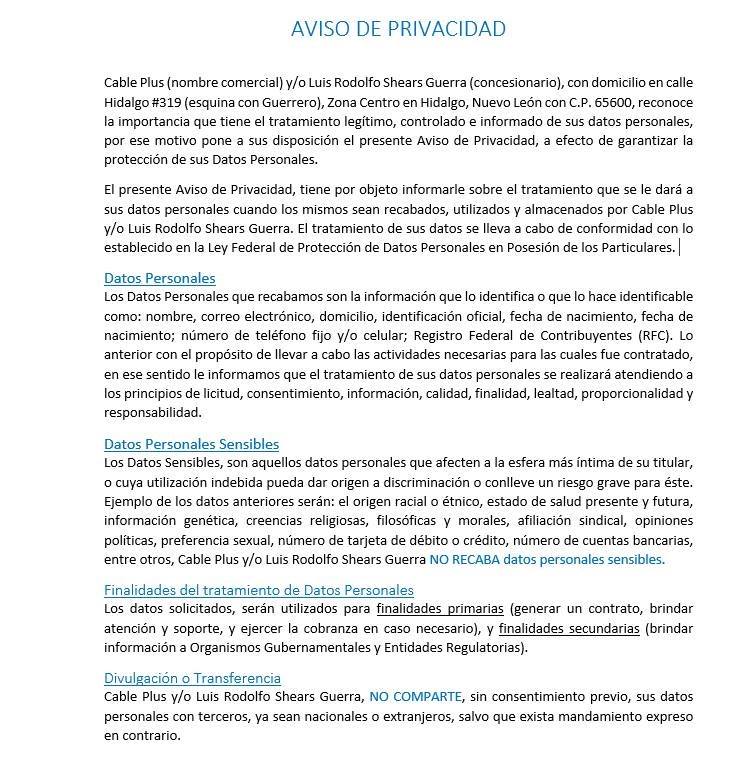 AVISO DE PRIVACIDAD

Cable Plus (nombre comercial) y/o Luis Rodolfo Shears Guerra (concesionario), con domicilio en calle Hidalgo #319 (esquina con Guerrero), Zona Centro en Hidalgo, Nuevo León con C.P. 65600, reconoce la importancia que tiene el tratamiento legítimo, controlado e informado de sus datos personales, por ese motivo pone a sus disposición el presente Aviso de Privacidad, a efecto de garantizar la protección de sus Datos Personales.

El presente Aviso de Privacidad, tiene por objeto informarle sobre el tratamiento que se le dará a sus datos personales cuando los mismos sean recabados, utilizados y almacenados por Cable Plus y/o Luis Rodolfo Shears Guerra. El tratamiento de sus datos se lleva a cabo de conformidad con lo establecido en la Ley Federal de Protección de Datos Personales en Posesión de los Particulares.

Datos Personales
Los Datos Personales que recabamos son la información que lo identifica o que lo hace identificable como: nombre, correo electrónico, domicilio, identificación oficial, fecha de nacimiento, fecha de nacimiento; número de teléfono fijo y/o celular; Registro Federal de Contribuyentes (RFC). Lo anterior con el propósito de llevar a cabo las actividades necesarias para las cuales fue contratado, en ese sentido le informamos que el tratamiento de sus datos personales se realizará atendiendo a los principios de licitud, consentimiento, información, calidad, finalidad, lealtad, proporcionalidad y responsabilidad.

Datos Personales Sensibles
Los Datos Sensibles, son aquellos datos personales que afecten a la esfera más íntima de su titular, o cuya utilización indebida pueda dar origen a discriminación o conlleve un riesgo grave para éste. Ejemplo de los datos anteriores serán: el origen racial o étnico, estado de salud presente y futura, información genética, creencias religiosas, filosóficas y morales, afiliación sindical, opiniones políticas, preferencia sexual, número de tarjeta de débito o crédito, número de cuentas bancarias, entre otros, Cable Plus y/o Luis Rodolfo Shears Guerra NO RECABA datos personales sensibles.

Finalidades del tratamiento de Datos Personales
Los datos solicitados, serán utilizados para finalidades primarias (generar un contrato, brindar atención y soporte, y ejercer la cobranza en caso necesario), y finalidades secundarias (brindar información a Organismos Gubernamentales y Entidades Regulatorias).

Divulgación o Transferencia
Cable Plus y/o Luis Rodolfo Shears Guerra, NO COMPARTE, sin consentimiento previo, sus datos personales con terceros, ya sean nacionales o extranjeros, salvo que exista mandamiento expreso en contrario.